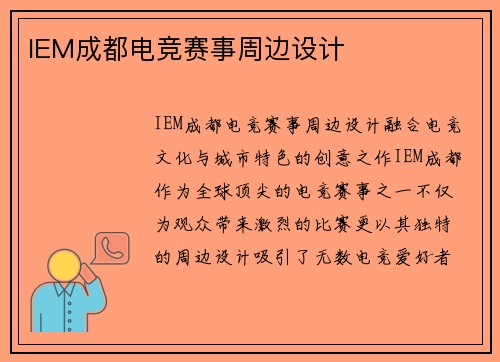 IEM成都电竞赛事周边设计

IEM成都电竞赛事周边设计融合电竞文化与城市特色的创意之作IEM成都作为全球顶尖的电竞赛事之一不仅为观众带来激烈的比赛更以其独特的周边设计吸引了无数电竞爱好者